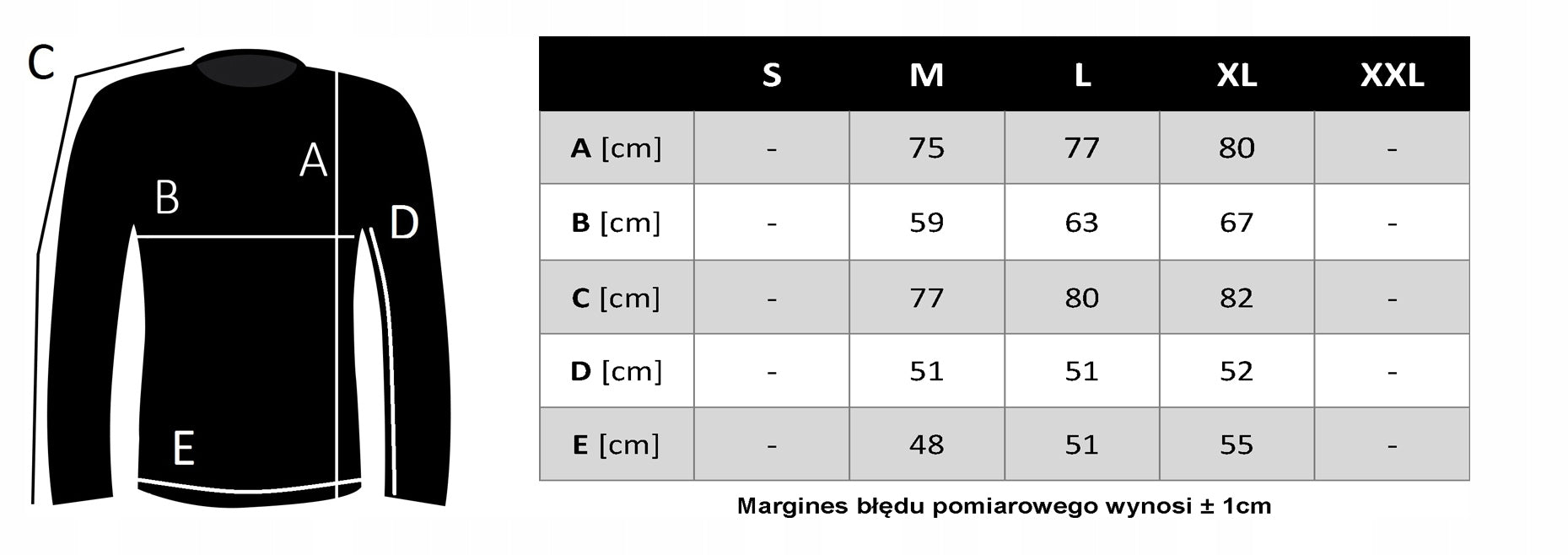 C

A

B

D

E

| | S | M | L | XL | XXL |
|---|---|---|---|---|---|
| A [cm] | - | 75 | 77 | 80 | - |
| B [cm] | - | 59 | 63 | 67 | - |
| C [cm] | - | 77 | 80 | 82 | - |
| D [cm] | - | 51 | 51 | 52 | - |
| E [cm] | - | 48 | 51 | 55 | - |

Margines błędu pomiarowego wynosi ± 1cm